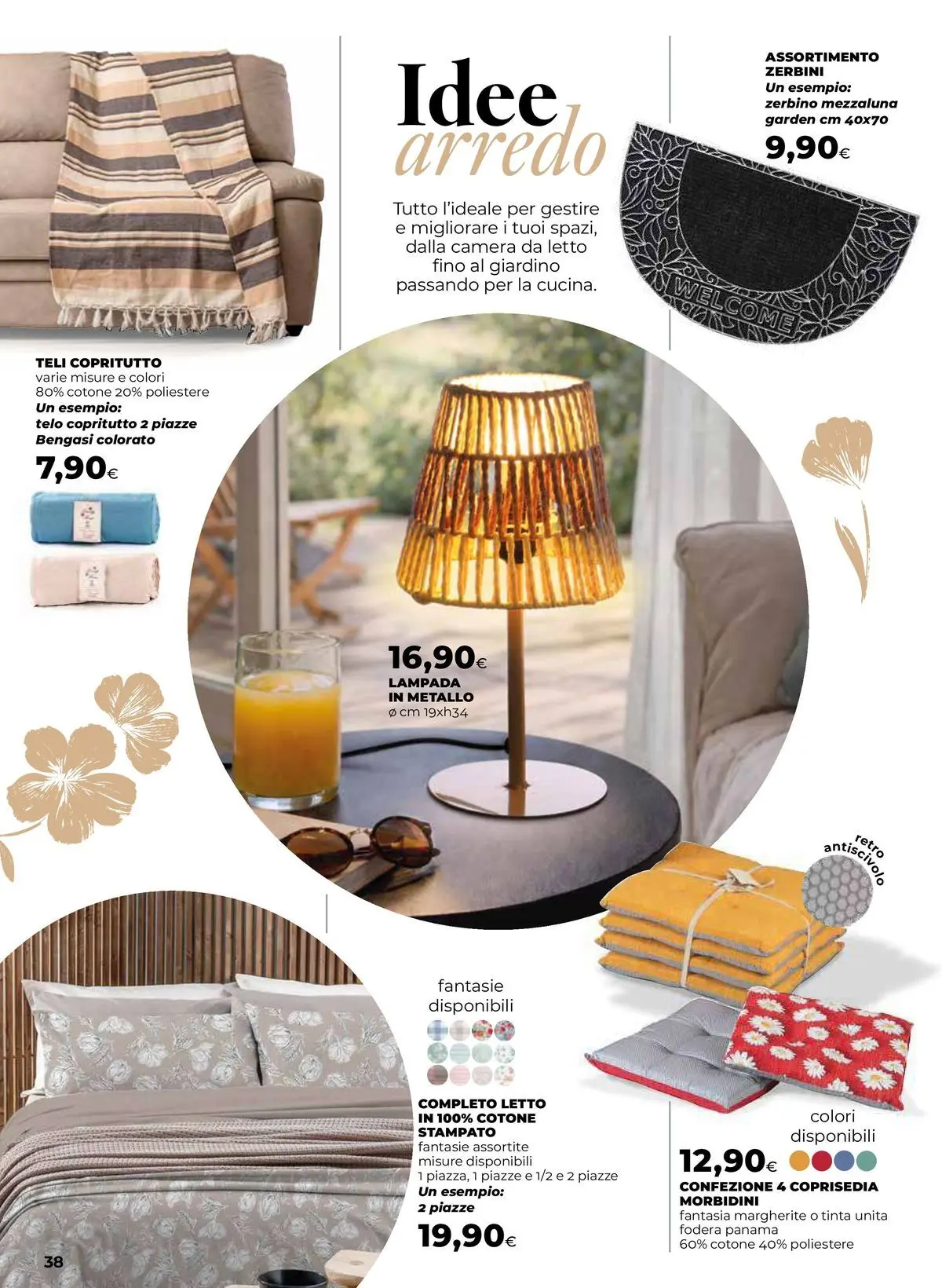 Idee
arredo

Tutto l'ideale per gestire e migliorare i tuoi spazi, dalla camera da letto fino al giardino passando per la cucina.

ASSORTIMENTO ZERBINI
Un esempio:
zerbino mezzaluna garden cm 40x70
9,90€

WELCOME

TELI COPRITUTTO
varie misure e colori
80% cotone 20% poliestere
Un esempio:
telo copritutto 2 piazze Bengasi colorato
7,90€

16,90€
LAMPADA IN METALLO
ø cm 19xh34

retro antiscivolo

fantasie disponibili

COMPLETO LETTO IN 100% COTONE STAMPATO
fantasie assortite
misure disponibili
1 piazza, 1 piazze e 1/2 e 2 piazze
Un esempio:
2 piazze
19,90€

colori disponibili
12,90€
CONFEZIONE 4 COPRISEDIA MORBIDINI
fantasia margherite o tinta unita
fodera panama
60% cotone 40% poliestere

38